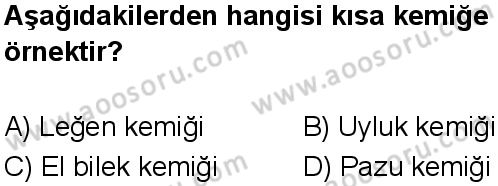 Aşağıdakilerden hangisi kısa kemiğe örnektir?

www.aoosoru.com

www.aoosoru.com

A) Leğen kemiği
B) Uyluk kemiği
C) El bilek kemiği
D) Pazu kemiği